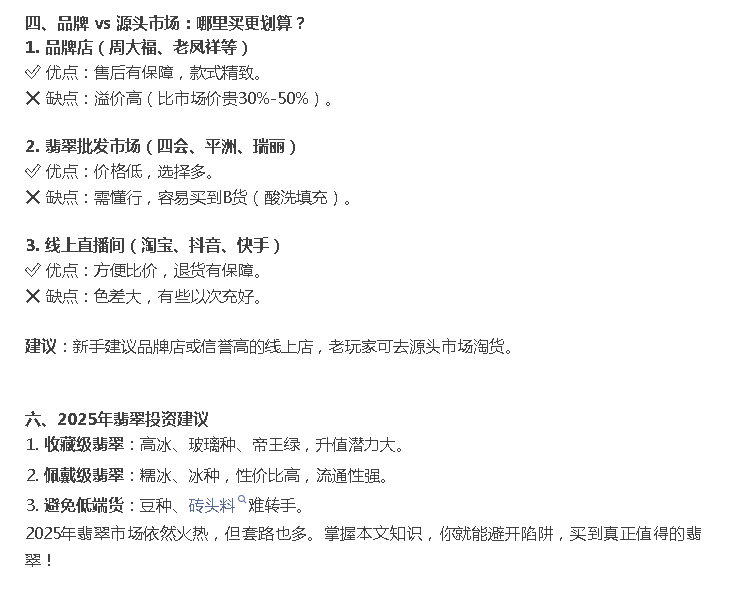 四、品牌 vs 源头市场：哪里买更划算？
1. 品牌店（周大福、老凤祥等）
✅ 优点：售后有保障，款式精致。
❌ 缺点：溢价高（比市场价贵30%-50%）。

2. 翡翠批发市场（四会、平洲、瑞丽）
✅ 优点：价格低，选择多。
❌ 缺点：需懂行，容易买到B货（酸洗填充）。

3. 线上直播间（淘宝、抖音、快手）
✅ 优点：方便比价，退货有保障。
❌ 缺点：色差大，有些以次充好。

建议：新手建议品牌店或信誉高的线上店，老玩家可去源头市场淘货。

六、2025年翡翠投资建议
1. 收藏级翡翠：高冰、玻璃种、帝王绿，升值潜力大。
2. 佩戴级翡翠：糯冰、冰种，性价比高，流通性强。
3. 避免低端货：豆种、砖头料难转手。
2025年翡翠市场依然火热，但套路也多。掌握本文知识，你就能避开陷阱，买到真正值得的翡翠！